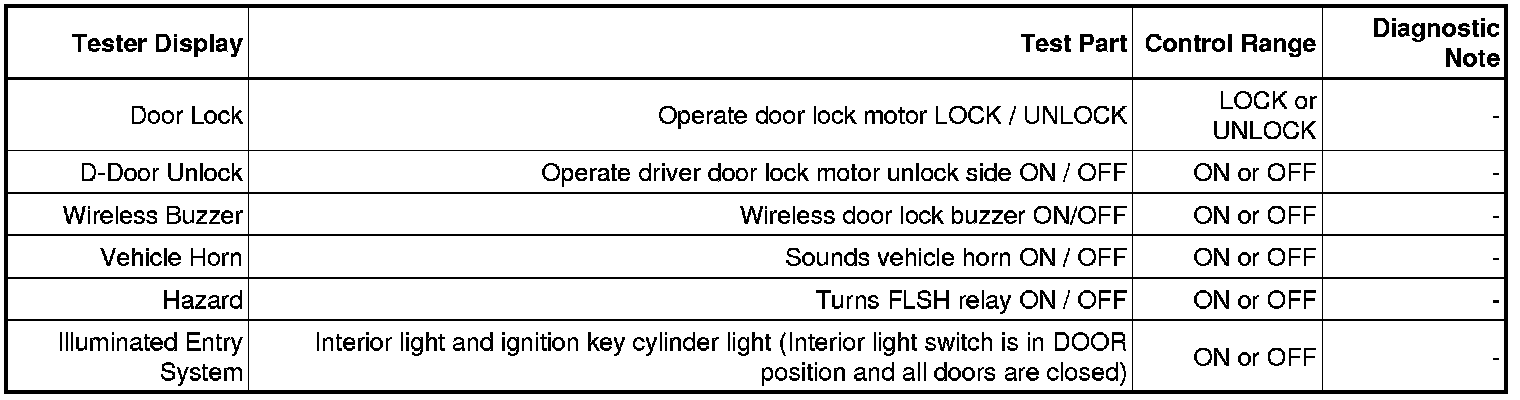 | Tester Display | Test Part | Control Range | Diagnostic Note |
|---|---|---|---|
| Door Lock | Operate door lock motor LOCK / UNLOCK | LOCK or UNLOCK | - |
| D-Door Unlock | Operate driver door lock motor unlock side ON / OFF | ON or OFF | - |
| Wireless Buzzer | Wireless door lock buzzer ON/OFF | ON or OFF | - |
| Vehicle Horn | Sounds vehicle horn ON / OFF | ON or OFF | - |
| Hazard | Turns FLSH relay ON / OFF | ON or OFF | - |
| Illuminated Entry System | Interior light and ignition key cylinder light (Interior light switch is in DOOR position and all doors are closed) | ON or OFF | - |